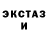 ЭКСТАЗ
И